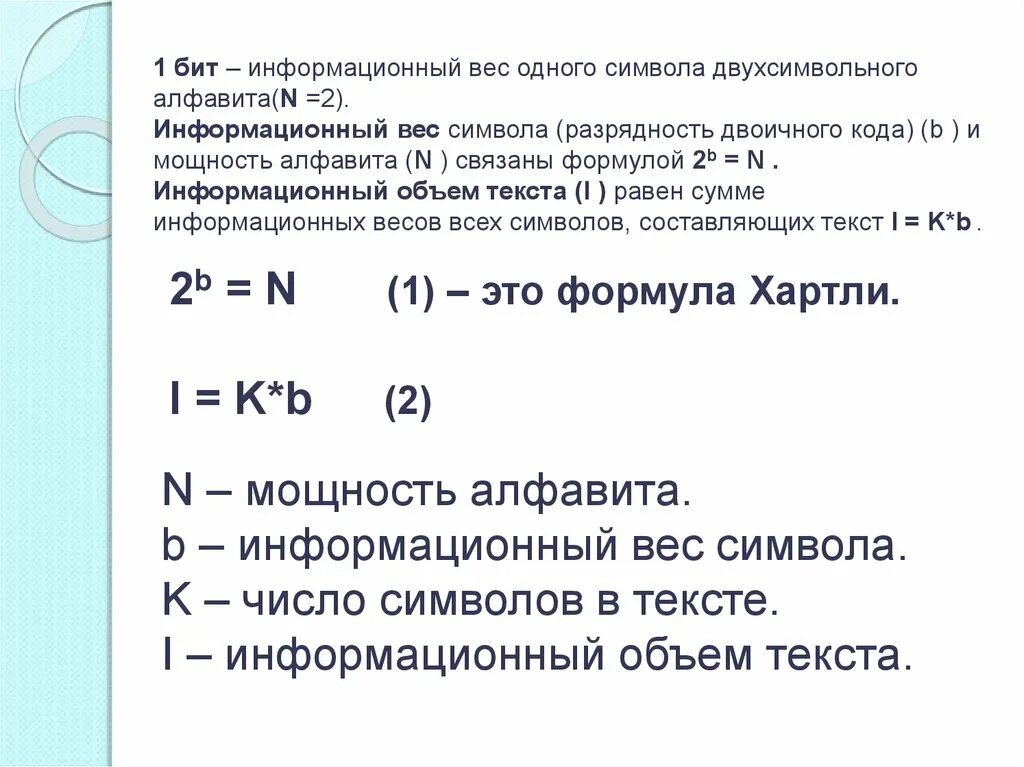 1 бит – информационный вес одного символа двухсимвольного алфавита(N =2).
Информационный вес символа (разрядность двоичного кода) (b ) и мощность алфавита (N ) связаны формулой $2^b = N$ .
Информационный объем текста (I ) равен сумме информационных весов всех символов, составляющих текст I = K*b .

$2^b = N$ (1) – это формула Хартли.

I = K*b (2)

N – мощность алфавита.
b – информационный вес символа.
K – число символов в тексте.
I – информационный объем текста.